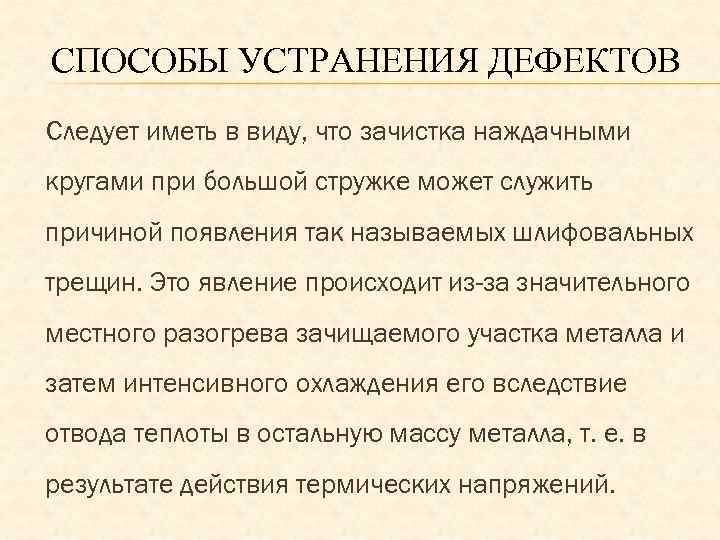 СПОСОБЫ УСТРАНЕНИЯ ДЕФЕКТОВ

Следует иметь в виду, что зачистка наждачными кругами при большой стружке может служить причиной появления так называемых шлифовальных трещин. Это явление происходит из-за значительного местного разогрева зачищаемого участка металла и затем интенсивного охлаждения его вследствие отвода теплоты в остальную массу металла, т. е. в результате действия термических напряжений.